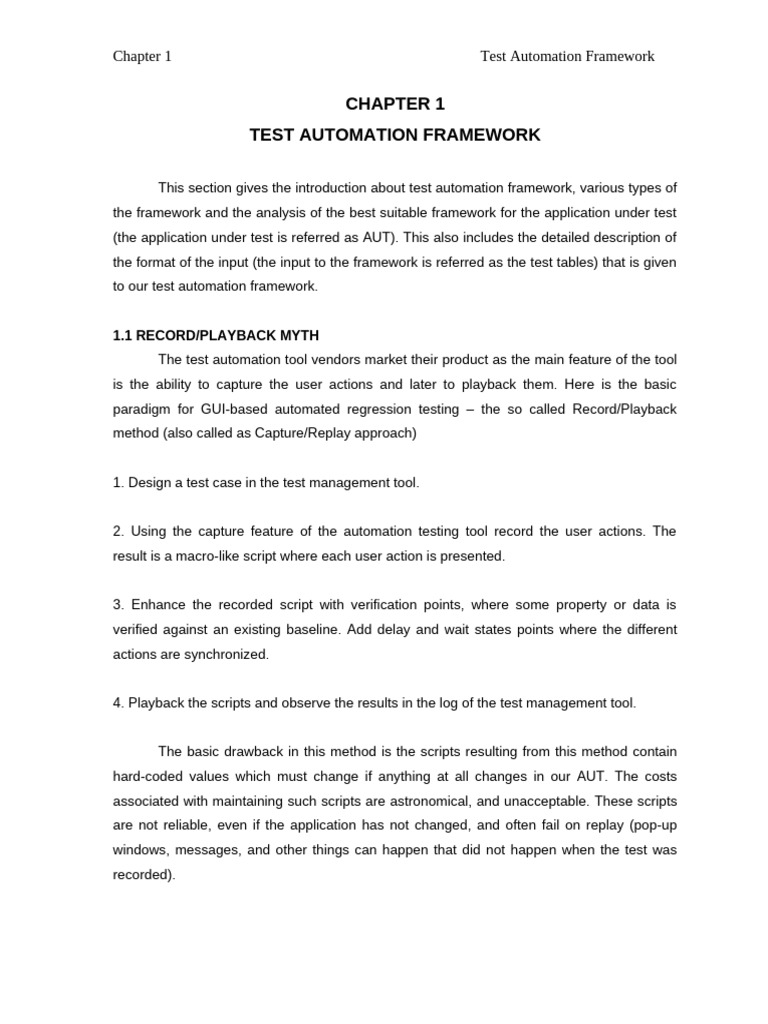 Chapter 1

Test Automation Framework

CHAPTER 1

TEST AUTOMATION FRAMEWORK

This section gives the introduction about test automation framework, various types of the framework and the analysis of the best suitable framework for the application under test (the application under test is referred as AUT). This also includes the detailed description of the format of the input (the input to the framework is referred as the test tables) that is given to our test automation framework.

1.1 RECORD/PLAYBACK MYTH

The test automation tool vendors market their product as the main feature of the tool is the ability to capture the user actions and later to playback them. Here is the basic paradigm for GUI-based automated regression testing – the so called Record/Playback method (also called as Capture/Replay approach)

1. Design a test case in the test management tool.

2. Using the capture feature of the automation testing tool record the user actions. The result is a macro-like script where each user action is presented.

3. Enhance the recorded script with verification points, where some property or data is verified against an existing baseline. Add delay and wait states points where the different actions are synchronized.

4. Playback the scripts and observe the results in the log of the test management tool.

The basic drawback in this method is the scripts resulting from this method contain hard-coded values which must change if anything at all changes in our AUT. The costs associated with maintaining such scripts are astronomical, and unacceptable. These scripts are not reliable, even if the application has not changed, and often fail on replay (pop-up windows, messages, and other things can happen that did not happen when the test was recorded).